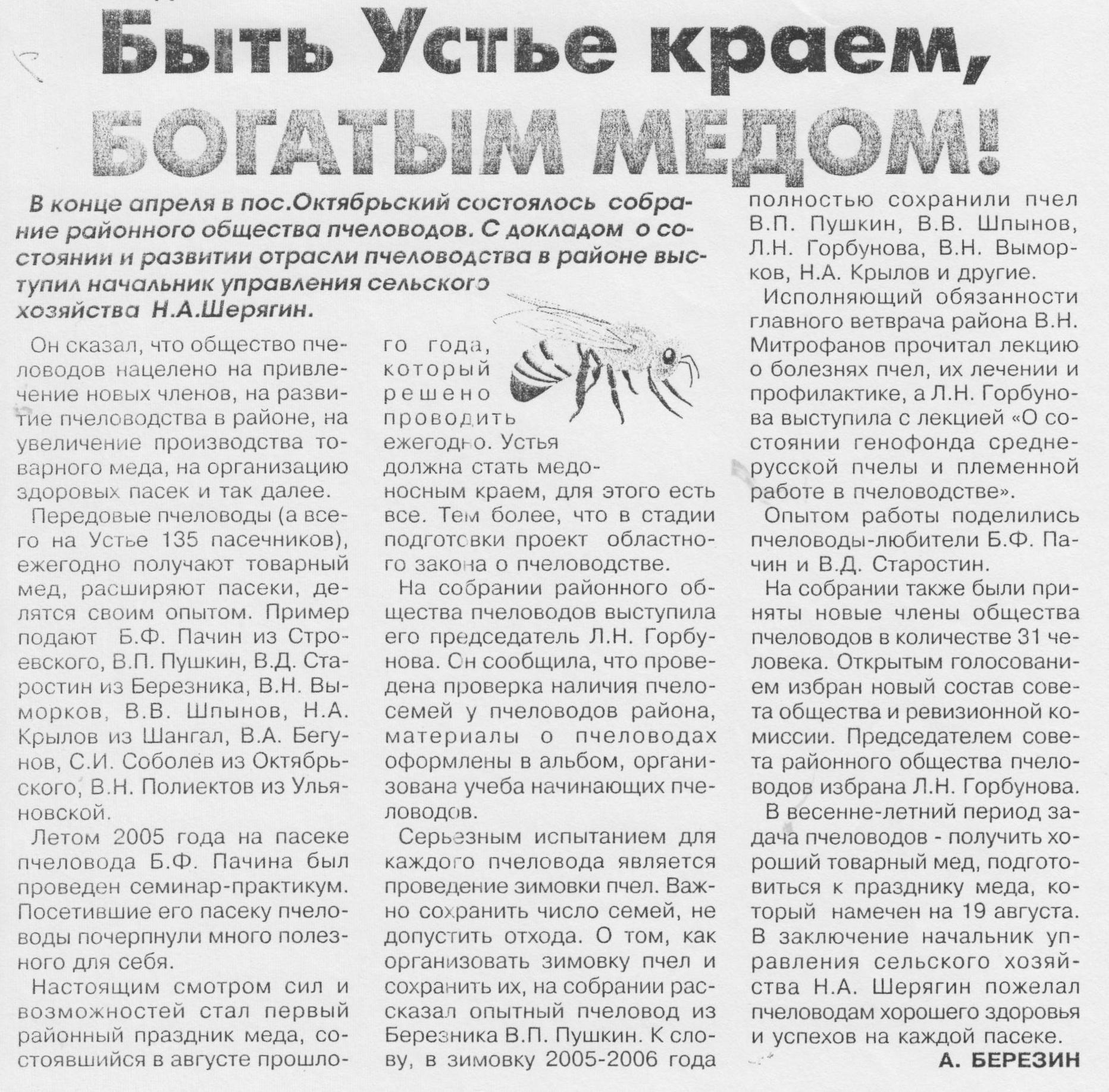 Быть Устье краем, БОГАТЫМ МЕДОМ!

В конце апреля в пос.Октябрьский состоялось собрание районного общества пчеловодов. С докладом о состоянии и развитии отрасли пчеловодства в районе выступил начальник управления сельского хозяйства Н.А.Шерягин.

Он сказал, что общество пчеловодов нацелено на привлечение новых членов, на развитие пчеловодства в районе, на увеличение производства товарного меда, на организацию здоровых пасек и так далее.

Передовые пчеловоды (а всего на Устье 135 пасечников), ежегодно получают товарный мед, расширяют пасеки, делятся своим опытом. Пример подают Б.Ф. Пачин из Строевского, В.П. Пушкин, В.Д. Старостин из Березника, В.Н. Выморков, В.В. Шпынов, Н.А. Крылов из Шангал, В.А. Бегунов, С.И. Соболев из Октябрьского, В.Н. Полиектов из Ульяновской.

Летом 2005 года на пасеке пчеловода Б.Ф. Пачина был проведен семинар-практикум. Посетившие его пасеку пчеловоды почерпнули много полезного для себя.

Настоящим смотром сил и возможностей стал первый районный праздник меда, состоявшийся в августе прошлого года, который решено проводить ежегодно. Устья должна стать медоносным краем, для этого есть все. Тем более, что в стадии подготовки проект областного закона о пчеловодстве.

На собрании районного общества пчеловодов выступила его председатель Л.Н. Горбунова. Он сообщила, что проведена проверка наличия пчелосемей у пчеловодов района, материалы о пчеловодах оформлены в альбом, организована учеба начинающих пчеловодов.

Серьезным испытанием для каждого пчеловода является проведение зимовки пчел. Важно сохранить число семей, не допустить отхода. О том, как организовать зимовку пчел и сохранить их, на собрании рассказал опытный пчеловод из Березника В.П. Пушкин. К слову, в зимовку 2005-2006 года полностью сохранили пчел В.П. Пушкин, В.В. Шпынов, Л.Н. Горбунова, В.Н. Выморков, Н.А. Крылов и другие.

Исполняющий обязанности главного ветврача района В.Н. Митрофанов прочитал лекцию о болезнях пчел, их лечении и профилактике, а Л.Н. Горбунова выступила с лекцией «О состоянии генофонда среднерусской пчелы и племенной работе в пчеловодстве».

Опытом работы поделились пчеловоды-любители Б.Ф. Пачин и В.Д. Старостин.

На собрании также были приняты новые члены общества пчеловодов в количестве 31 человека. Открытым голосованием избран новый состав совета общества и ревизионной комиссии. Председателем совета районного общества пчеловодов избрана Л.Н. Горбунова.

В весенне-летний период задача пчеловодов - получить хороший товарный мед, подготовиться к празднику меда, который намечен на 19 августа. В заключение начальник управления сельского хозяйства Н.А. Шерягин пожелал пчеловодам хорошего здоровья и успехов на каждой пасеке.

А. БЕРЕЗИН